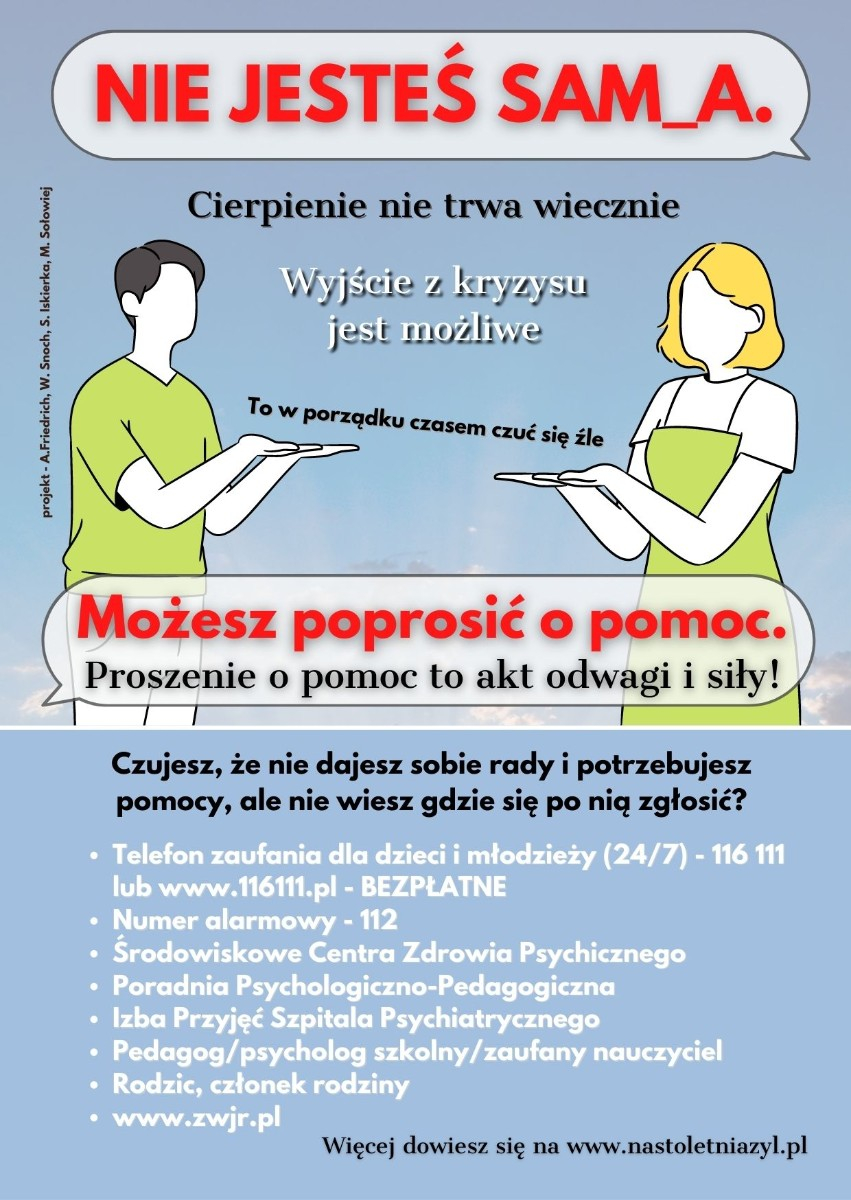 NIE JESTEŚ SAM_A.

projekt - A.Friedrich, W. Snoch, S. Iskierka, M. Sołowiej

Cierpienie nie trwa wiecznie

Wyjście z kryzysu jest możliwe

To w porządku czasem czuć się źle

Możesz poprosić o pomoc.

Proszenie o pomoc to akt odwagi i siły!

Czujesz, że nie dajesz sobie rady i potrzebujesz pomocy, ale nie wiesz gdzie się po nią zgłosić?

• Telefon zaufania dla dzieci i młodzieży (24/7) - 116 111 lub www.116111.pl - BEZPŁATNE
• Numer alarmowy - 112
• Środowiskowe Centra Zdrowia Psychicznego
• Poradnia Psychologiczno-Pedagogiczna
• Izba Przyjęć Szpitala Psychiatrycznego
• Pedagog/psycholog szkolny/zaufany nauczyciel
• Rodzic, członek rodziny
• www.zwjr.pl

Więcej dowiesz się na www.nastoletniazyl.pl